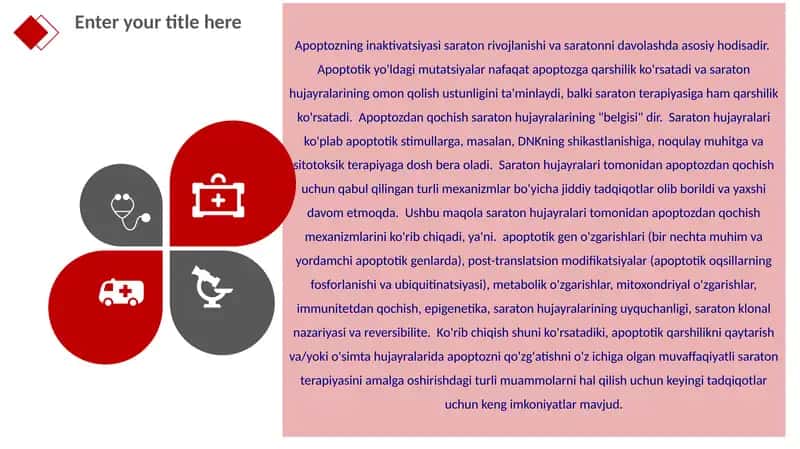 Enter your title here

Apoptozning inaktivatsiyasi saraton rivojlanishi va saratonni davolashda asosiy hodisadir. Apoptotik yo'ldagi mutatsiyalar nafaqat apoptozga qarshilik ko'rsatadi va saraton hujayralarining omon qolish ustunligini ta'minlaydi, balki saraton terapiyasiga ham qarshilik ko'rsatadi. Apoptozdan qochish saraton hujayralarining "belgisi" dir. Saraton hujayralari ko'plab apoptotik stimullarga, masalan, DNKning shikastlanishiga, noqulay muhitga va sitotoksik terapiyaga dosh bera oladi. Saraton hujayralari tomonidan apoptozdan qochish uchun qabul qilingan turli mexanizmlar bo'yicha jiddiy tadqiqotlar olib borildi va yaxshi davom etmoqda. Ushbu maqola saraton hujayralari tomonidan apoptozdan qochish mexanizmlarini ko'rib chiqadi, ya'ni. apoptotik gen o'zgarishlari (bir nechta muhim va yordamchi apoptotik genlarda), post-translatsion modifikatsiyalar (apoptotik oqsillarning fosforlanishi va ubiquitinatsiyasi), metabolik o'zgarishlar, mitoxondriyal o'zgarishlar, immunitetdan qochish, epigenetika, saraton hujayralarining uyquchanligi, saraton klonal nazariyasi va reversibilite. Ko'rib chiqish shuni ko'rsatadiki, apoptotik qarshilikni qaytarish va/yoki o'simta hujayralarida apoptozni qo'zg'atishni o'z ichiga olgan muvaffaqiyatli saraton terapiyasini amalga oshirishdagi turli muammolarni hal qilish uchun keyingi tadqiqotlar uchun keng imkoniyatlar mavjud.